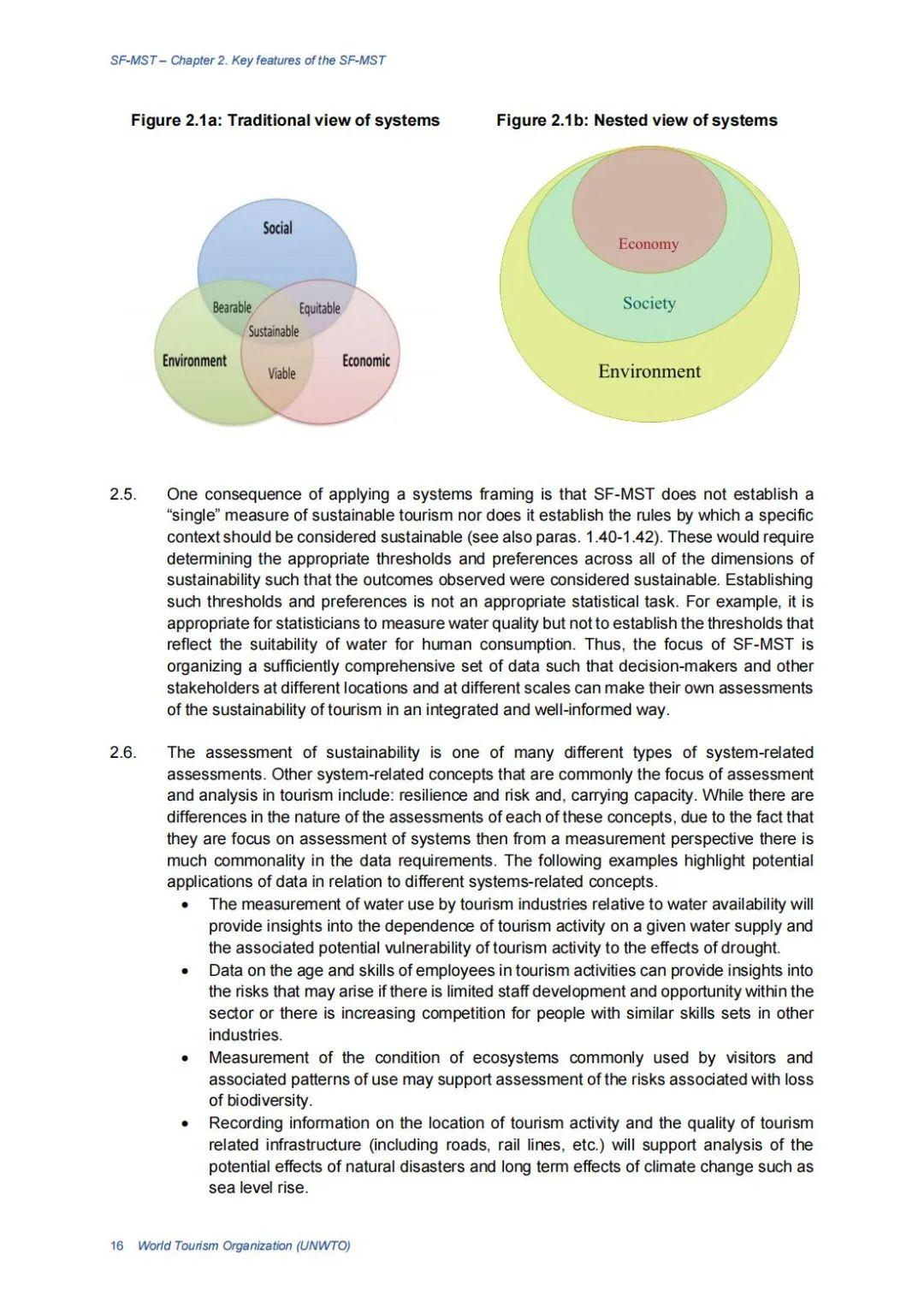 SF-MST – Chapter 2. Key features of the SF-MST

Figure 2.1a: Traditional view of systems

Social

Bearable

Equitable

Sustainable

Environment

Viable

Economic

Figure 2.1b: Nested view of systems

Economy

Society

Environment

2.5. One consequence of applying a systems framing is that SF-MST does not establish a "single" measure of sustainable tourism nor does it establish the rules by which a specific context should be considered sustainable (see also paras. 1.40-1.42). These would require determining the appropriate thresholds and preferences across all of the dimensions of sustainability such that the outcomes observed were considered sustainable. Establishing such thresholds and preferences is not an appropriate statistical task. For example, it is appropriate for statisticians to measure water quality but not to establish the thresholds that reflect the suitability of water for human consumption. Thus, the focus of SF-MST is organizing a sufficiently comprehensive set of data such that decision-makers and other stakeholders at different locations and at different scales can make their own assessments of the sustainability of tourism in an integrated and well-informed way.

2.6. The assessment of sustainability is one of many different types of system-related assessments. Other system-related concepts that are commonly the focus of assessment and analysis in tourism include: resilience and risk and, carrying capacity. While there are differences in the nature of the assessments of each of these concepts, due to the fact that they are focus on assessment of systems then from a measurement perspective there is much commonality in the data requirements. The following examples highlight potential applications of data in relation to different systems-related concepts.

• The measurement of water use by tourism industries relative to water availability will provide insights into the dependence of tourism activity on a given water supply and the associated potential vulnerability of tourism activity to the effects of drought.
• Data on the age and skills of employees in tourism activities can provide insights into the risks that may arise if there is limited staff development and opportunity within the sector or there is increasing competition for people with similar skills sets in other industries.
• Measurement of the condition of ecosystems commonly used by visitors and associated patterns of use may support assessment of the risks associated with loss of biodiversity.
• Recording information on the location of tourism activity and the quality of tourism related infrastructure (including roads, rail lines, etc.) will support analysis of the potential effects of natural disasters and long term effects of climate change such as sea level rise.

16 World Tourism Organization (UNWTO)